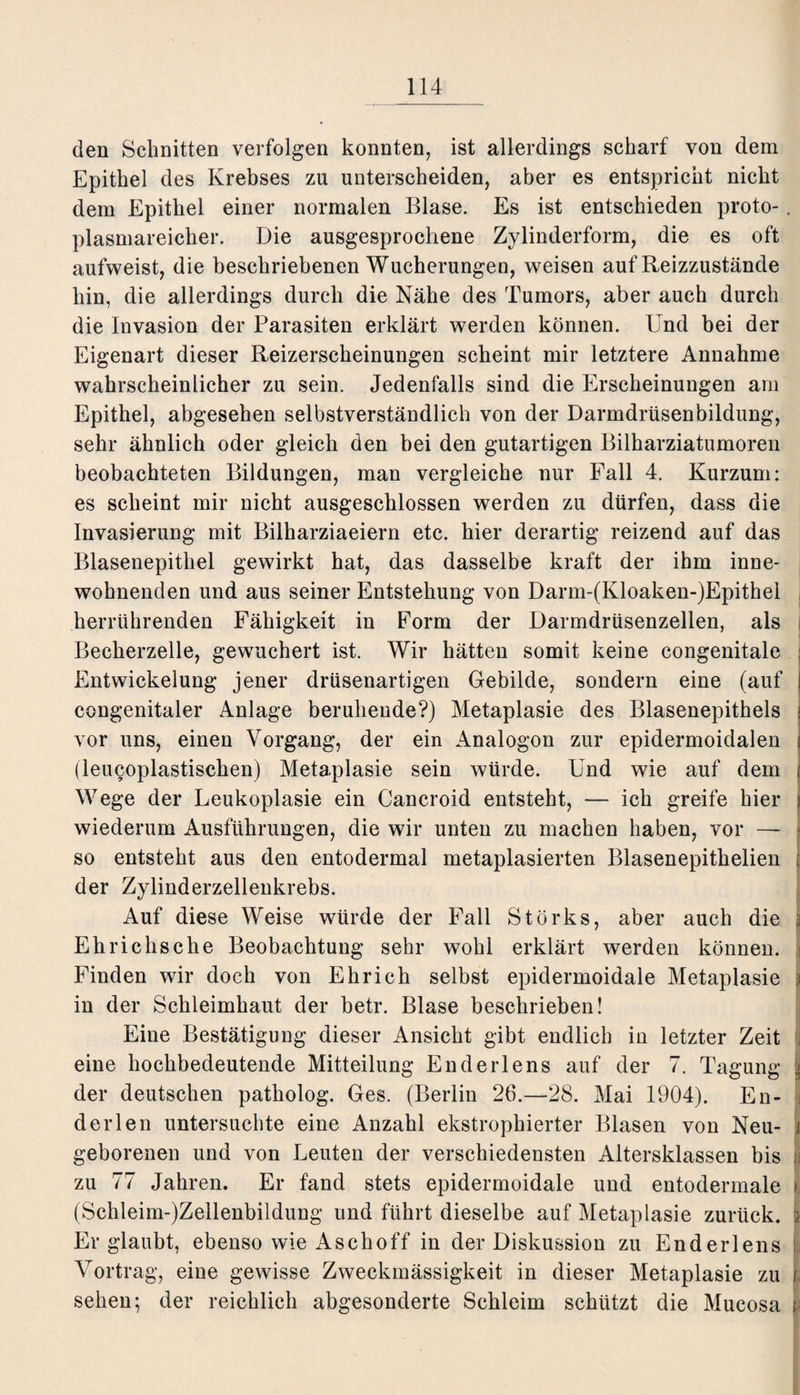 114

den Schnitten verfolgen konnten, ist allerdings scharf von dem Epithel des Krebses zu unterscheiden, aber es entspricht nicht dem Epithel einer normalen Blase. Es ist entschieden protoplasmareicher. Die ausgesprochene Zylinderform, die es oft aufweist, die beschriebenen Wucherungen, weisen auf Reizzustände hin, die allerdings durch die Nähe des Tumors, aber auch durch die Invasion der Parasiten erklärt werden können. Und bei der Eigenart dieser Reizerscheinungen scheint mir letztere Annahme wahrscheinlicher zu sein. Jedenfalls sind die Erscheinungen am Epithel, abgesehen selbstverständlich von der Darmdrüsenbildung, sehr ähnlich oder gleich den bei den gutartigen Bilharziatumoren beobachteten Bildungen, man vergleiche nur Fall 4. Kurzum: es scheint mir nicht ausgeschlossen werden zu dürfen, dass die Invasierung mit Bilharziaeiern etc. hier derartig reizend auf das Blasenepithel gewirkt hat, das dasselbe kraft der ihm innewohnenden und aus seiner Entstehung von Darm-(Kloaken-)Epithel herrührenden Fähigkeit in Form der Darmdrüsenzellen, als Becherzelle, gewuchert ist. Wir hätten somit keine congenitale Entwickelung jener drüsenartigen Gebilde, sondern eine (auf congenitaler Anlage beruhende?) Metaplasie des Blasenepithels vor uns, einen Vorgang, der ein Analogon zur epidermoidalen (leuçoplastischen) Metaplasie sein würde. Und wie auf dem Wege der Leukoplasie ein Cancroid entsteht, — ich greife hier wiederum Ausführungen, die wir unten zu machen haben, vor — so entsteht aus den entodermal metaplasierten Blasenepithelien der Zylinderzellenkrebs.

Auf diese Weise würde der Fall Störks, aber auch die Ehrichsche Beobachtung sehr wohl erklärt werden können. Finden wir doch von Ehrich selbst epidermoidale Metaplasie in der Schleimhaut der betr. Blase beschrieben!

Eine Bestätigung dieser Ansicht gibt endlich in letzter Zeit eine hochbedeutende Mitteilung Enderlens auf der 7. Tagung der deutschen patholog. Ges. (Berlin 26.—28. Mai 1904). Enderlen untersuchte eine Anzahl ekstrophierter Blasen von Neugeborenen und von Leuten der verschiedensten Altersklassen bis zu 77 Jahren. Er fand stets epidermoidale und entodermale (Schleim-)Zellenbildung und führt dieselbe auf Metaplasie zurück. Er glaubt, ebenso wie Aschoff in der Diskussion zu Enderlens Vortrag, eine gewisse Zweckmässigkeit in dieser Metaplasie zu sehen; der reichlich abgesonderte Schleim schützt die Mucosa